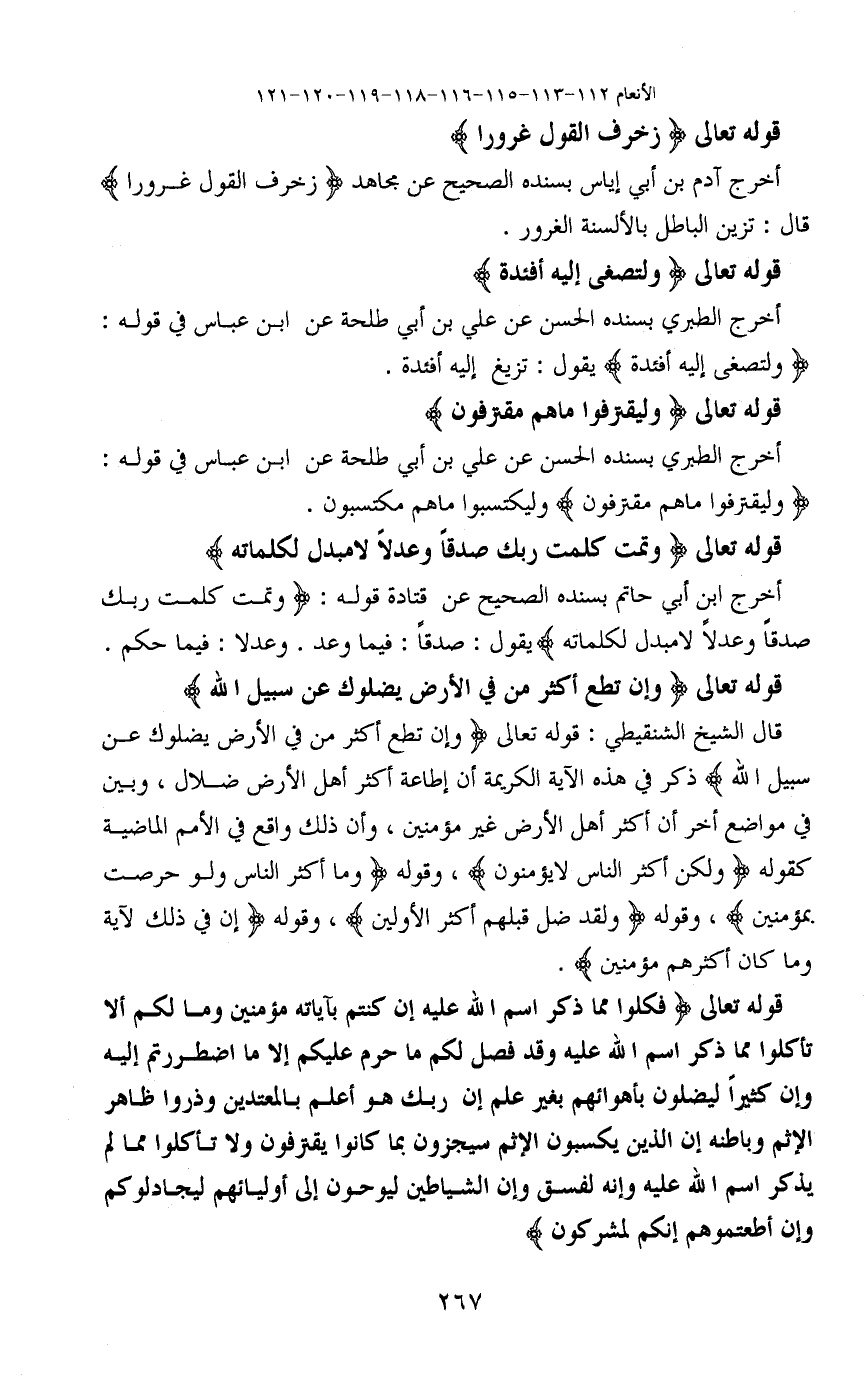 الأنعام ١١٢-١١٣-١١٥-١١٦-١١٨-١١٩-١٢٠-١٢١

قوله تعالى ﴿ زخرف القول غرورا ﴾

أخرج آدم بن أبي إياس بسنده الصحيح عن مجاهد ﴿ زخرف القول غرورا ﴾ قال : تزين الباطل بالألسنة الغرور .

قوله تعالى ﴿ ولتصغى إليه أفئدة ﴾

أخرج الطبري بسنده الحسن عن علي بن أبي طلحة عن ابن عباس في قوله : ﴿ ولتصغى إليه أفئدة ﴾ يقول : تزيغ إليه أفئدة .

قوله تعالى ﴿ وليقترفوا ماهم مقترفون ﴾

أخرج الطبري بسنده الحسن عن علي بن أبي طلحة عن ابن عباس في قوله : ﴿ وليقترفوا ماهم مقترفون ﴾ وليكتسبوا ماهم مكتسبون .

قوله تعالى ﴿ وتمت كلمت ربك صدقاً وعدلاً لامبدل لكلماته ﴾

أخرج ابن أبي حاتم بسنده الصحيح عن قتادة قوله : ﴿ وتمت كلمت ربك صدقاً وعدلاً لامبدل لكلماته ﴾ يقول : صدقاً : فيما وعد . وعدلا : فيما حكم .

قوله تعالى ﴿ وإن تطع أكثر من في الأرض يضلوك عن سبيل الله ﴾

قال الشيخ الشنقيطي : قوله تعالى ﴿ وإن تطع أكثر من في الأرض يضلوك عن سبيل الله ﴾ ذكر في هذه الآية الكريمة أن إطاعة أكثر أهل الأرض ضلال ، وبين في مواضع أخر أن أكثر أهل الأرض غير مؤمنين ، وأن ذلك واقع في الأمم الماضية كقوله ﴿ ولكن أكثر الناس لايؤمنون ﴾ ، وقوله ﴿ وما أكثر الناس ولو حرصت بمؤمنين ﴾ ، وقوله ﴿ ولقد ضل قبلهم أكثر الأولين ﴾ ، وقوله ﴿ إن في ذلك لآية وما كان أكثرهم مؤمنين ﴾ .

قوله تعالى ﴿ فكلوا مما ذكر اسم الله عليه إن كنتم بآياته مؤمنين وما لكم ألا تأكلوا مما ذكر اسم الله عليه وقد فصل لكم ما حرم عليكم إلا ما اضطررتم إليه وإن كثيراً ليضلون بأهوائهم بغير علم إن ربك هو أعلم بالمعتدين وذروا ظاهر الإثم وباطنه إن الذين يكسبون الإثم سيجزون بما كانوا يقترفون ولا تأكلوا مما لم يذكر اسم الله عليه وإنه لفسق وإن الشياطين ليوحون إلى أوليائهم ليجادلوكم وإن أطعتموهم إنكم لمشركون ﴾

٢٦٧